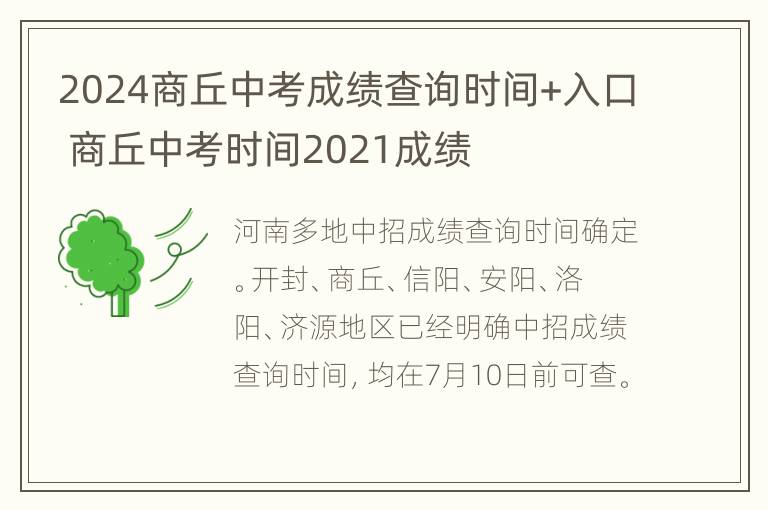 2024商丘中考成绩查询时间+入口 商丘中考时间2021成绩

河南多地中招成绩查询时间确定。开封、商丘、信阳、安阳、洛阳、济源地区已经明确中招成绩查询时间，均在7月10日前可查。